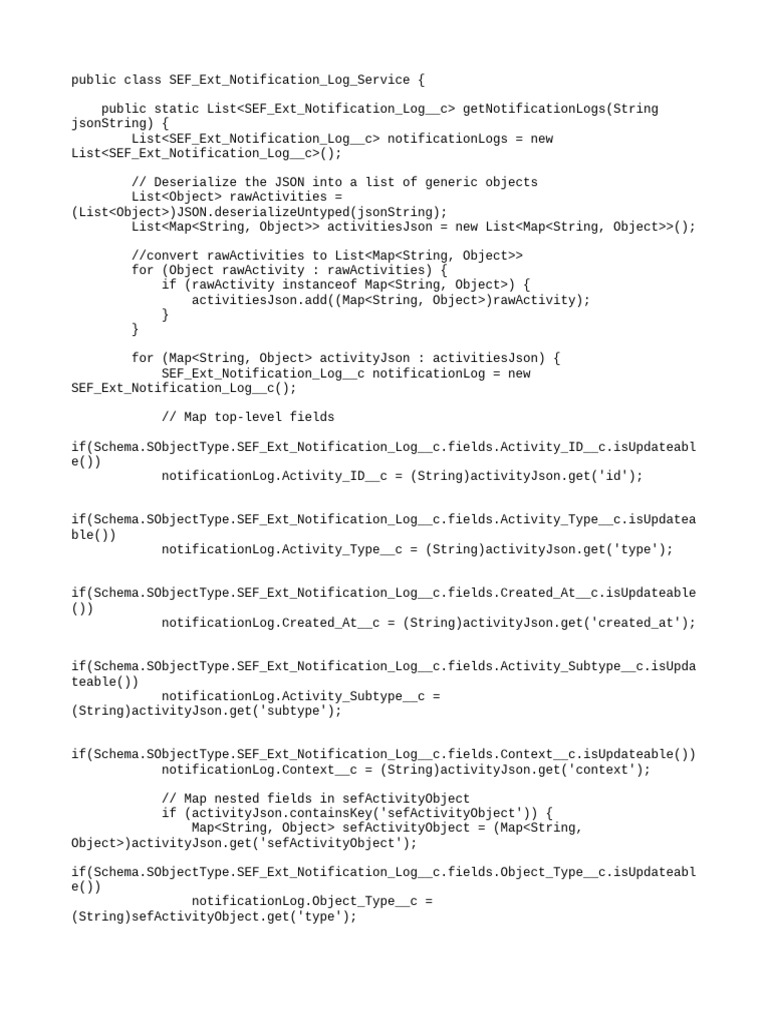 public class SEF_Ext_Notification_Log_Service {

public static List<SEF_Ext_Notification_Log__c> getNotificationLogs(String jsonString) {
List<SEF_Ext_Notification_Log__c> notificationLogs = new List<SEF_Ext_Notification_Log__c>();

// Deserialize the JSON into a list of generic objects
List<Object> rawActivities = (List<Object>)JSON.deserializeUntyped(jsonString);
List<Map<String, Object>> activitiesJson = new List<Map<String, Object>>();

//convert rawActivities to List<Map<String, Object>>
for (Object rawActivity : rawActivities) {
if (rawActivity instanceof Map<String, Object>) {
activitiesJson.add((Map<String, Object>)rawActivity);
}
}

for (Map<String, Object> activityJson : activitiesJson) {
SEF_Ext_Notification_Log__c notificationLog = new SEF_Ext_Notification_Log__c();

// Map top-level fields

if(Schema.SObjectType.SEF_Ext_Notification_Log__c.fields.Activity_ID__c.isUpdateable())
notificationLog.Activity_ID__c = (String)activityJson.get('id');

if(Schema.SObjectType.SEF_Ext_Notification_Log__c.fields.Activity_Type__c.isUpdateable())
notificationLog.Activity_Type__c = (String)activityJson.get('type');

if(Schema.SObjectType.SEF_Ext_Notification_Log__c.fields.Created_At__c.isUpdateable())
notificationLog.Created_At__c = (String)activityJson.get('created_at');

if(Schema.SObjectType.SEF_Ext_Notification_Log__c.fields.Activity_Subtype__c.isUpdateable())
notificationLog.Activity_Subtype__c = (String)activityJson.get('subtype');

if(Schema.SObjectType.SEF_Ext_Notification_Log__c.fields.Context__c.isUpdateable())
notificationLog.Context__c = (String)activityJson.get('context');

// Map nested fields in sefActivityObject
if (activityJson.containsKey('sefActivityObject')) {
Map<String, Object> sefActivityObject = (Map<String, Object>)activityJson.get('sefActivityObject');

if(Schema.SObjectType.SEF_Ext_Notification_Log__c.fields.Object_Type__c.isUpdateable())
notificationLog.Object_Type__c = (String)sefActivityObject.get('type');